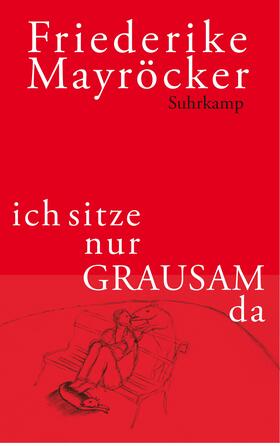 Friederike Mayröcker
Suhrkamp

ich sitze nur GRAUSAM da